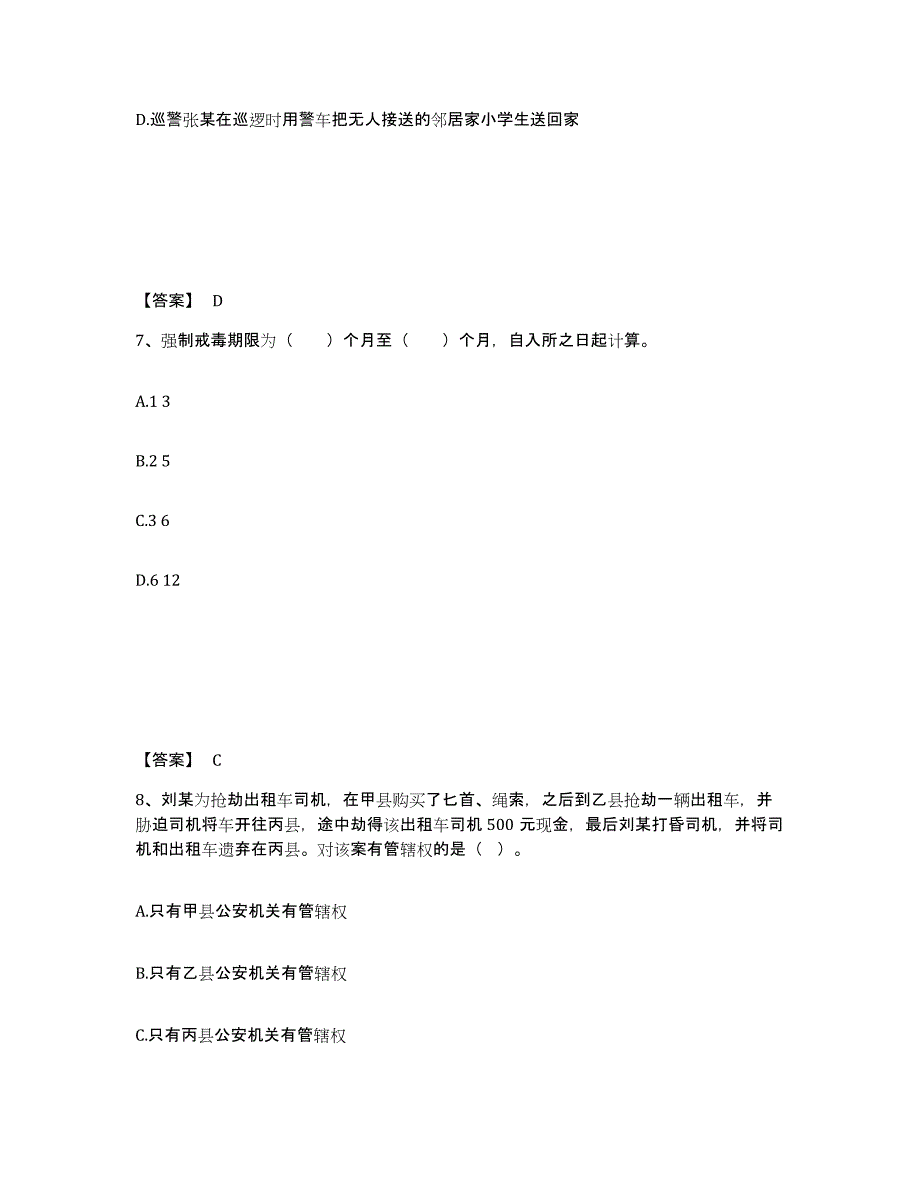 D.巡警张某在巡逻时用警车把无人接送的邻居家小学生送回家

【答案】 D

7、强制戒毒期限为（ ）个月至（ ）个月，自入所之日起计算。

A.1 3

B.2 5

C.3 6

D.6 12

【答案】 C

8、刘某为抢劫出租车司机，在甲县购买了匕首、绳索，之后到乙县抢劫一辆出租车，并胁迫司机将车开往丙县，途中劫得该出租车司机 500 元现金，最后刘某打昏司机，并将司机和出租车遗弃在丙县。对该案有管辖权的是（ ）。

A.只有甲县公安机关有管辖权

B.只有乙县公安机关有管辖权

C.只有丙县公安机关有管辖权